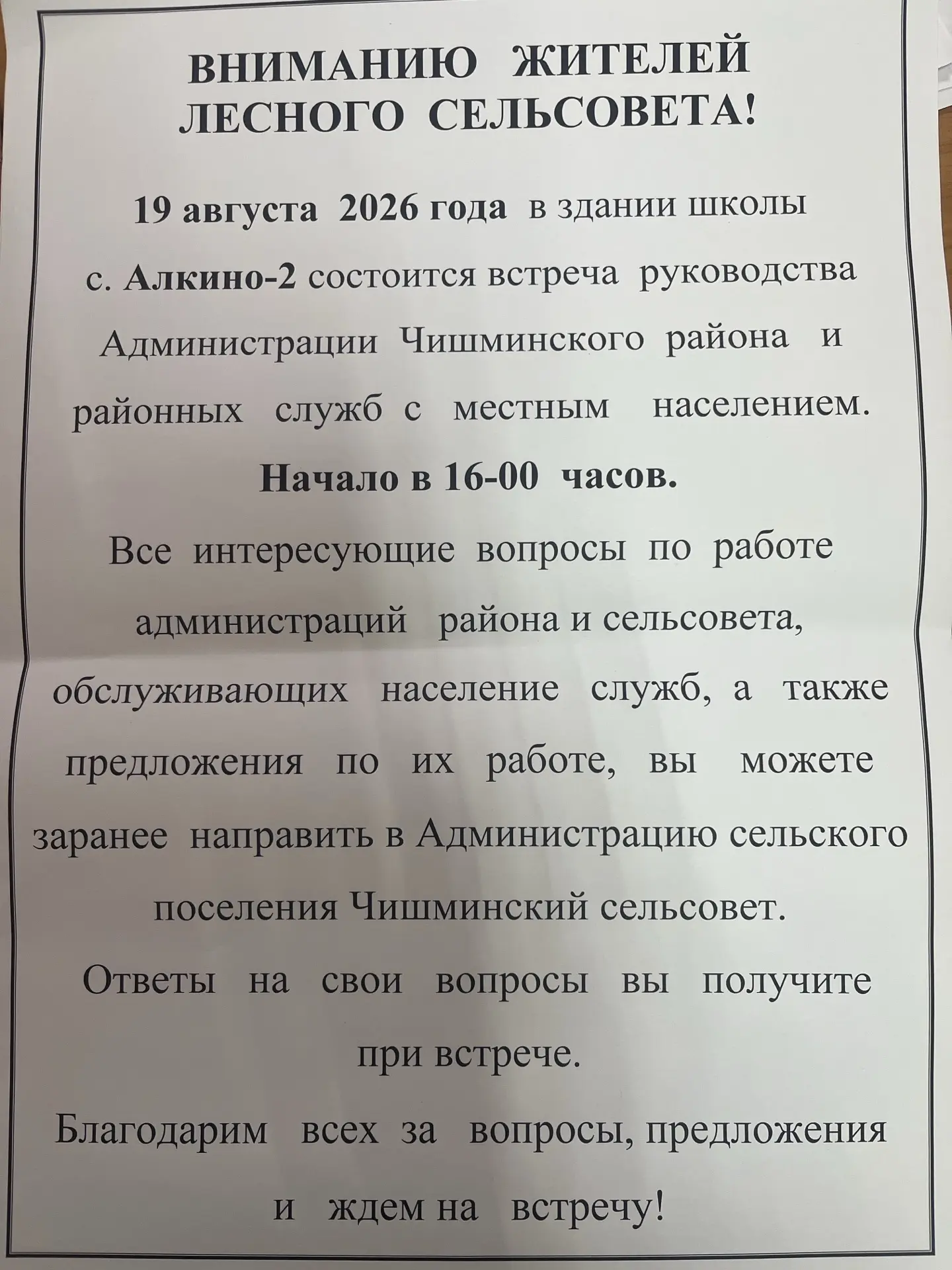 ВНИМАНИЮ ЖИТЕЛЕЙ ЛЕСНОГО СЕЛЬСОВЕТА!

19 августа 2026 года в здании школы с. Алкино-2 состоится встреча руководства Администрации Чишминского района и районных служб с местным населением.

Начало в 16-00 часов.

Все интересующие вопросы по работе администраций района и сельсовета, обслуживающих население служб, а также предложения по их работе, вы можете заранее направить в Администрацию сельского поселения Чишминский сельсовет.

Ответы на свои вопросы вы получите при встрече.

Благодарим всех за вопросы, предложения и ждем на встречу!